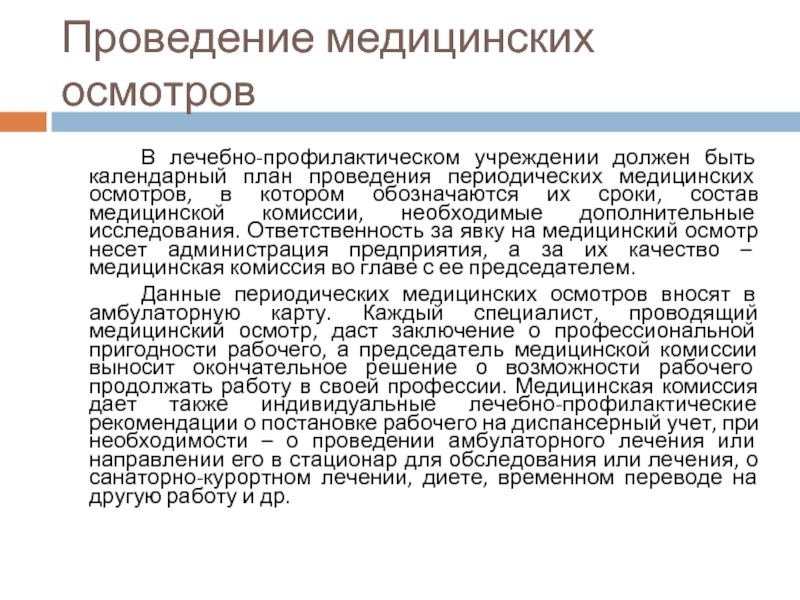 Проведение медицинских осмотров

В лечебно-профилактическом учреждении должен быть календарный план проведения периодических медицинских осмотров, в котором обозначаются их сроки, состав медицинской комиссии, необходимые дополнительные исследования. Ответственность за явку на медицинский осмотр несет администрация предприятия, а за их качество – медицинская комиссия во главе с ее председателем.

Данные периодических медицинских осмотров вносят в амбулаторную карту. Каждый специалист, проводящий медицинский осмотр, даст заключение о профессиональной пригодности рабочего, а председатель медицинской комиссии выносит окончательное решение о возможности рабочего продолжать работу в своей профессии. Медицинская комиссия дает также индивидуальные лечебно-профилактические рекомендации о постановке рабочего на диспансерный учет, при необходимости – о проведении амбулаторного лечения или направлении его в стационар для обследования или лечения, о санаторно-курортном лечении, диете, временном переводе на другую работу и др.